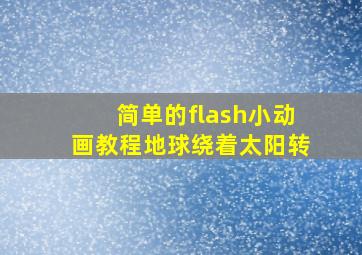 简单的flash小动画教程地球绕着太阳转